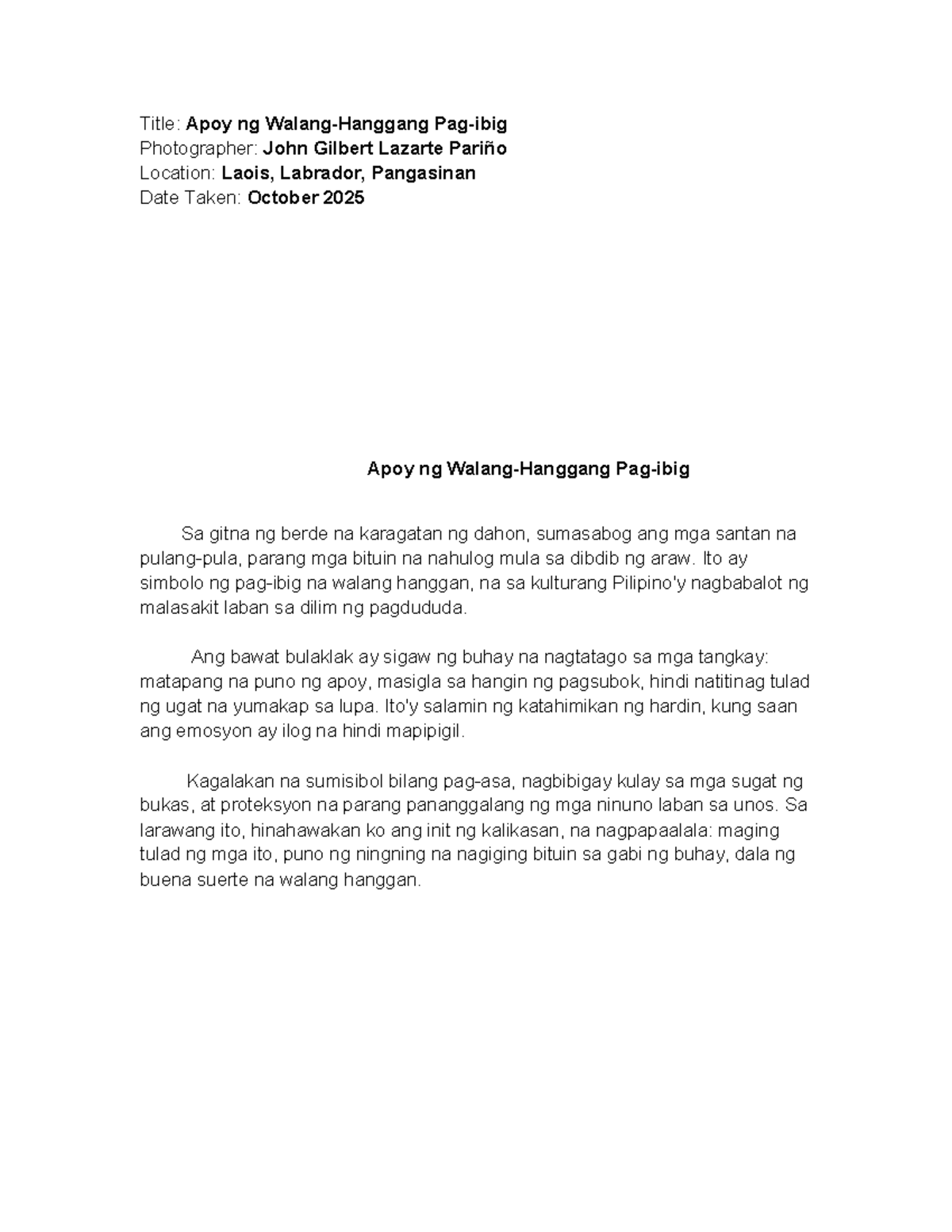 Title: Apoy ng Walang-Hanggang Pag-ibig
Photographer: John Gilbert Lazarte Pariño
Location: Laois, Labrador, Pangasinan
Date Taken: October 2025

Apoy ng Walang-Hanggang Pag-ibig

Sa gitna ng berde na karagatan ng dahon, sumasabog ang mga santan na pulang-pula, parang mga bituin na nahulog mula sa dibdib ng araw. Ito ay simbolo ng pag-ibig na walang hanggan, na sa kulturang Pilipino'y nagbabalot ng malasakit laban sa dilim ng pagdududa.

Ang bawat bulaklak ay sigaw ng buhay na nagtatago sa mga tangkay: matapang na puno ng apoy, masigla sa hangin ng pagsubok, hindi natitinag tulad ng ugat na yumakap sa lupa. Ito'y salamin ng katahimikan ng hardin, kung saan ang emosyon ay ilog na hindi mapipigil.

Kagalakan na sumisibol bilang pag-asa, nagbibigay kulay sa mga sugat ng bukas, at proteksyon na parang pananggalang ng mga ninuno laban sa unos. Sa larawang ito, hinahawakan ko ang init ng kalikasan, na nagpapaalala: maging tulad ng mga ito, puno ng ningning na nagiging bituin sa gabi ng buhay, dala ng buena suerte na walang hanggan.